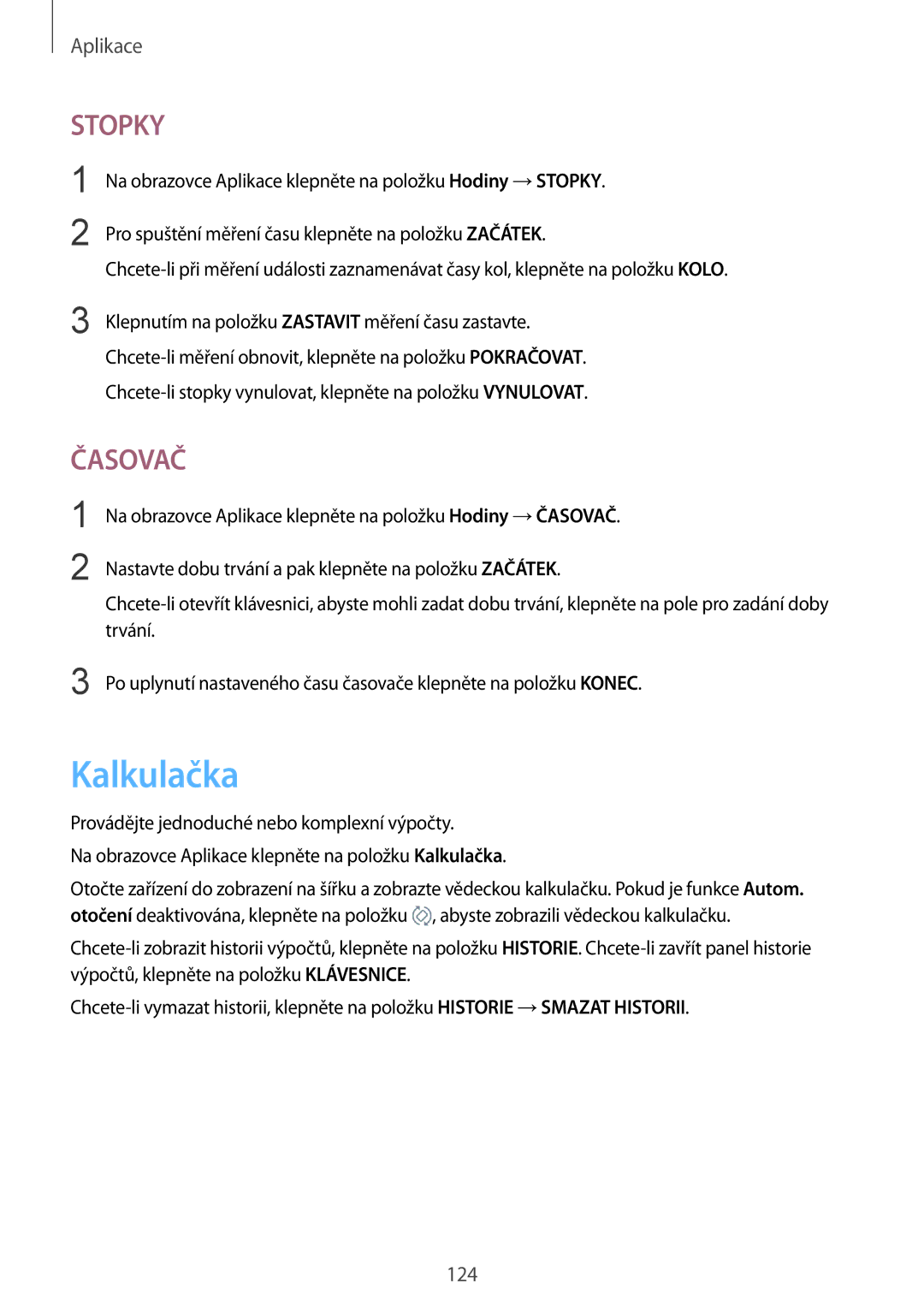 Aplikace

STOPKY

1 Na obrazovce Aplikace klepněte na položku Hodiny → STOPKY.

2 Pro spuštění měření času klepněte na položku ZAČÁTEK.

Chcete-li při měření události zaznamenávat časy kol, klepněte na položku KOLO.

3 Klepnutím na položku ZASTAVIT měření času zastavte.

Chcete-li měření obnovit, klepněte na položku POKRAČOVAT.

Chcete-li stopky vynulovat, klepněte na položku VYNULOVAT.

ČASOVAČ

1 Na obrazovce Aplikace klepněte na položku Hodiny → ČASOVAČ.

2 Nastavte dobu trvání a pak klepněte na položku ZAČÁTEK.

Chcete-li otevřít klávesnici, abyste mohli zadat dobu trvání, klepněte na pole pro zadání doby trvání.

3 Po uplynutí nastaveného času časovače klepněte na položku KONEC.

Kalkulačka

Provádějte jednoduché nebo komplexní výpočty.

Na obrazovce Aplikace klepněte na položku Kalkulačka.

Otočte zařízení do zobrazení na šířku a zobrazte vědeckou kalkulačku. Pokud je funkce Autom. otočení deaktivována, klepněte na položku , abyste zobrazili vědeckou kalkulačku.

Chcete-li zobrazit historii výpočtů, klepněte na položku HISTORIE. Chcete-li zavřít panel historie výpočtů, klepněte na položku KLÁVESNICE.

Chcete-li vymazat historii, klepněte na položku HISTORIE → SMAZAT HISTORII.

124